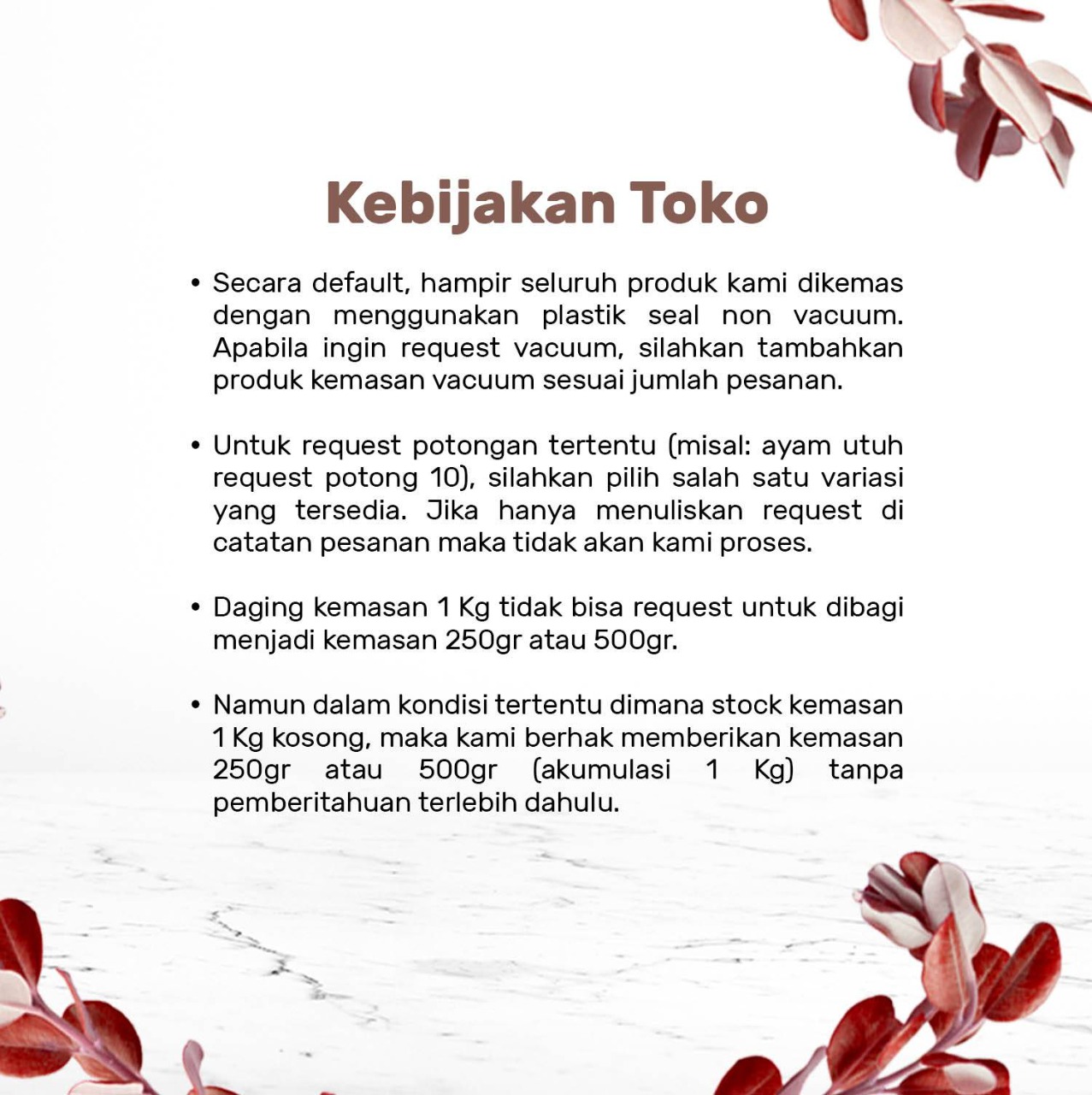 Kebijakan Toko

• Secara default, hampir seluruh produk kami dikemas dengan menggunakan plastik seal non vacuum. Apabila ingin request vacuum, silahkan tambahkan produk kemasan vacuum sesuai jumlah pesanan.

• Untuk request potongan tertentu (misal: ayam utuh request potong 10), silahkan pilih salah satu variasi yang tersedia. Jika hanya menuliskan request di catatan pesanan maka tidak akan kami proses.

• Daging kemasan 1 Kg tidak bisa request untuk dibagi menjadi kemasan 250gr atau 500gr.

• Namun dalam kondisi tertentu dimana stock kemasan 1 Kg kosong, maka kami berhak memberikan kemasan 250gr atau 500gr (akumulasi 1 Kg) tanpa pemberitahuan terlebih dahulu.